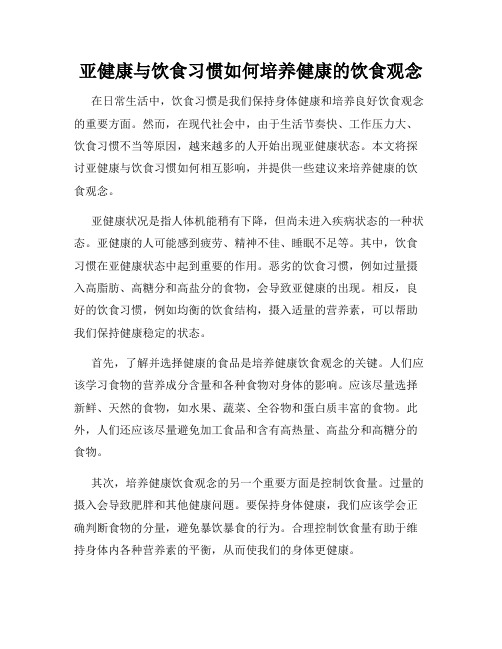 亚健康与饮食习惯如何培养健康的饮食观念

在日常生活中，饮食习惯是我们保持身体健康和培养良好饮食观念的重要方面。然而，在现代社会中，由于生活节奏快、工作压力大、饮食习惯不当等原因，越来越多的人开始出现亚健康状态。本文将探讨亚健康与饮食习惯如何相互影响，并提供一些建议来培养健康的饮食观念。

亚健康状况是指人体机能稍有下降，但尚未进入疾病状态的一种状态。亚健康的人可能感到疲劳、精神不佳、睡眠不足等。其中，饮食习惯在亚健康状态中起到重要的作用。恶劣的饮食习惯，例如过量摄入高脂肪、高糖分和高盐分的食物，会导致亚健康的出现。相反，良好的饮食习惯，例如均衡的饮食结构，摄入适量的营养素，可以帮助我们保持健康稳定的状态。

首先，了解并选择健康的食品是培养健康饮食观念的关键。人们应该学习食物的营养成分含量和各种食物对身体的影响。应该尽量选择新鲜、天然的食物，如水果、蔬菜、全谷物和蛋白质丰富的食物。此外，人们还应该尽量避免加工食品和含有高热量、高盐分和高糖分的食物。

其次，培养健康饮食观念的另一个重要方面是控制饮食量。过量的摄入会导致肥胖和其他健康问题。要保持身体健康，我们应该学会正确判断食物的分量，避免暴饮暴食的行为。合理控制饮食量有助于维持身体内各种营养素的平衡，从而使我们的身体更健康。